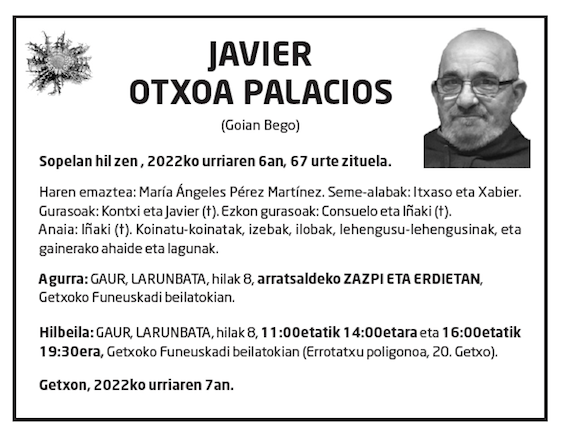 JAVIER
OTXOA PALACIOS

(Goian Bego)

Sopelan hil zen , 2022ko urriaren 6an, 67 urte zituela.

Haren emaztea: María Ángeles Pérez Martínez. Seme-alabak: Itxaso eta Xabier. Gurasoak: Kontxi eta Javier (†). Ezkon gurasoak: Consuelo eta Iñaki (†). Anaia: Iñaki (†). Koinatu-koinatak, izebak, ilobak, lehengusu-lehengusinak, eta gainerako ahaide eta lagunak.

Agurra: GAUR, LARUNBATA, hilak 8, arratsaldeko ZAZPI ETA ERDIETAN, Getxoko Funeuskadi beilatokian.

Hilbeila: GAUR, LARUNBATA, hilak 8, 11:00etatik 14:00etara eta 16:00etatik 19:30era, Getxoko Funeuskadi beilatokian (Errotatxu poligonoa, 20. Getxo).

Getxon, 2022ko urriaren 7an.